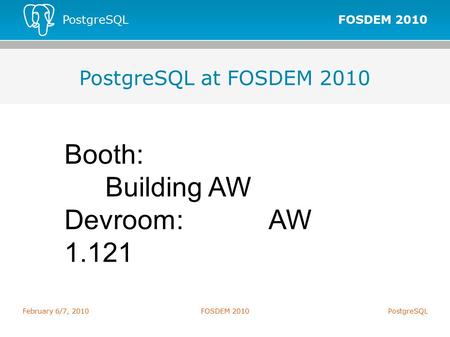 PostgreSQL

FOSDEM 2010

PostgreSQL at FOSDEM 2010

Booth:
Building AW
Devroom: AW 1.121

February 6/7, 2010

FOSDEM 2010

PostgreSQL